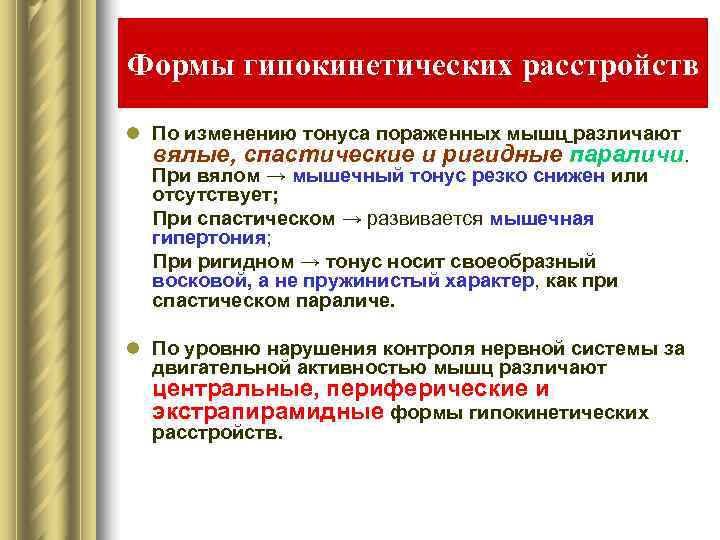 Формы гипокинетических расстройств

По изменению тонуса пораженных мышц различают вялые, спастические и ригидные параличи. При вялом → мышечный тонус резко снижен или отсутствует;

При спастическом → развивается мышечная гипертония;

При ригидном → тонус носит своеобразный восковой, а не пружинистый характер, как при спастическом параличе.

По уровню нарушения контроля нервной системы за двигательной активностью мышц различают центральные, периферические и экстрапирамидные формы гипокинетических расстройств.